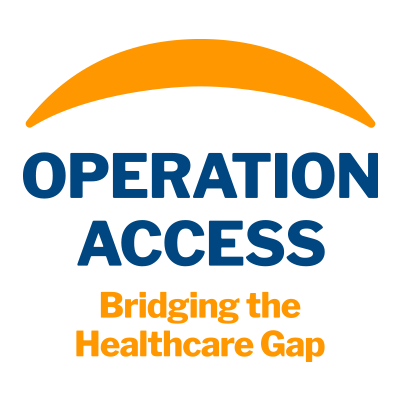 OPERATION ACCESS

Bridging the Healthcare Gap